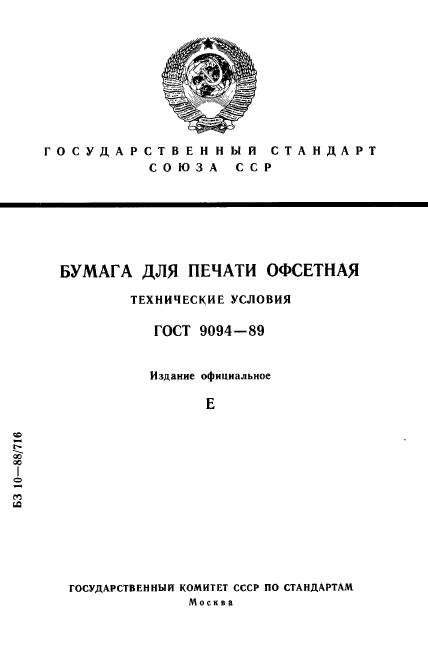 ГОСУДАРСТВЕННЫЙ СТАНДАРТ
СОЮЗА ССР

БУМАГА ДЛЯ ПЕЧАТИ ОФСЕТНАЯ
ТЕХНИЧЕСКИЕ УСЛОВИЯ
ГОСТ 9094—89

Издание официальное
Е

БЗ 10—88/716

ГОСУДАРСТВЕННЫЙ КОМИТЕТ СССР ПО СТАНДАРТАМ
Москва